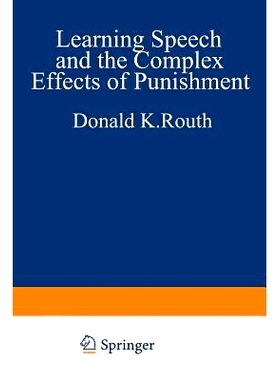 Learning Speech and the Complex Effects of Punishment

Donald K.Routh

Springer